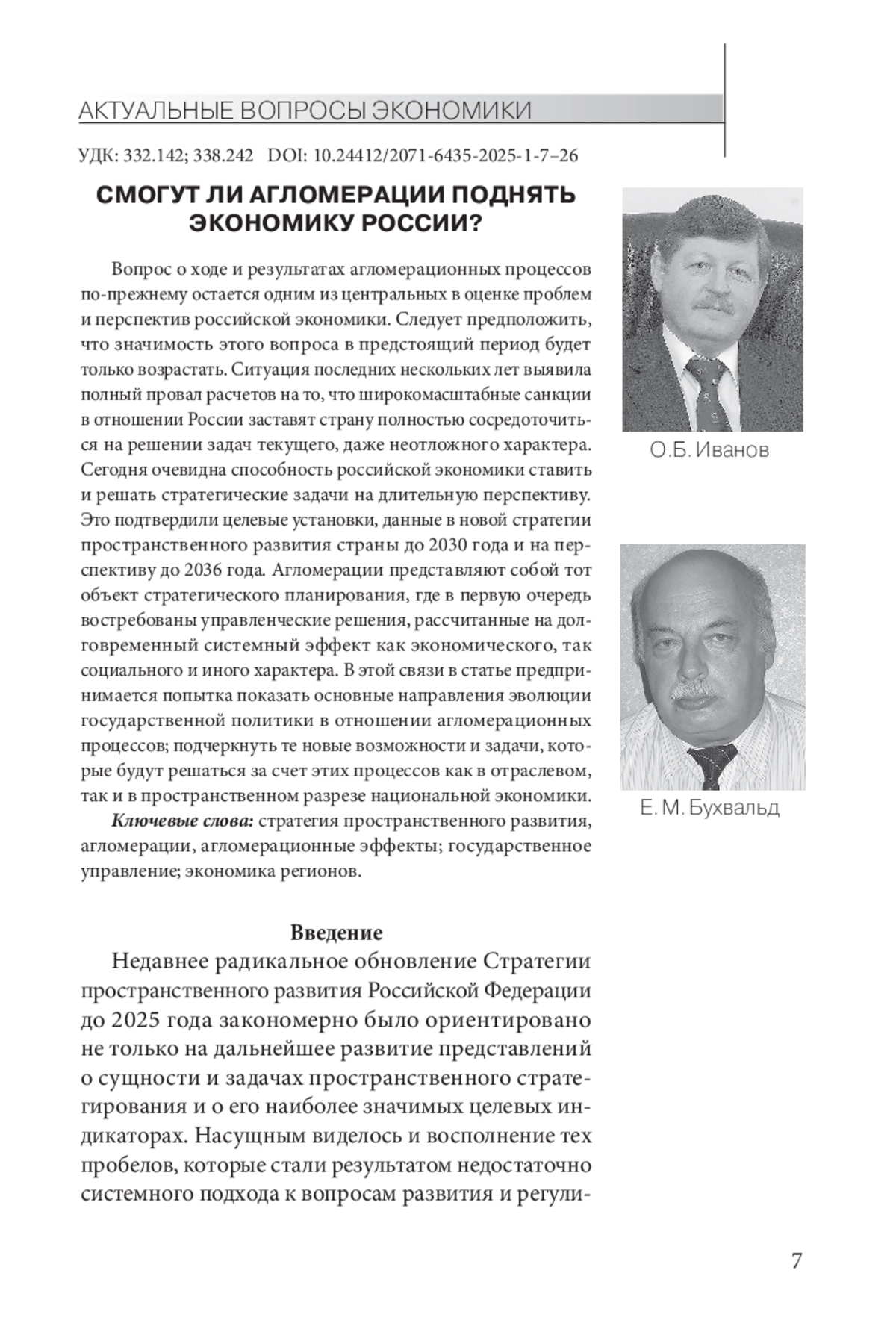 АКТУАЛЬНЫЕ ВОПРОСЫ ЭКОНОМИКИ

УДК: 332.142; 338.242 DOI: 10.24412/2071-6435-2025-1-7–26

СМОГУТ ЛИ АГЛОМЕРАЦИИ ПОДНЯТЬ ЭКОНОМИКУ РОССИИ?

Вопрос о ходе и результатах агломерационных процессов по-прежнему остается одним из центральных в оценке проблем и перспектив российской экономики. Следует предположить, что значимость этого вопроса в предстоящий период будет только возрастать. Ситуация последних нескольких лет выявила полный провал расчетов на то, что широкомасштабные санкции в отношении России заставят страну полностью сосредоточиться на решении задач текущего, даже неотложного характера. Сегодня очевидна способность российской экономики ставить и решать стратегические задачи на длительную перспективу. Это подтвердили целевые установки, данные в новой стратегии пространственного развития страны до 2030 года и на перспективу до 2036 года. Агломерации представляют собой тот объект стратегического планирования, где в первую очередь востребованы управленческие решения, рассчитанные на долговременный системный эффект как экономического, так социального и иного характера. В этой связи в статье предпринимается попытка показать основные направления эволюции государственной политики в отношении агломерационных процессов; подчеркнуть те новые возможности и задачи, которые будут решаться за счет этих процессов как в отраслевом, так и в пространственном разрезе национальной экономики.

Ключевые слова: стратегия пространственного развития, агломерации, агломерационные эффекты; государственное управление; экономика регионов.

О.Б. Иванов

Е. М. Бухвальд

Введение

Недавнее радикальное обновление Стратегии пространственного развития Российской Федерации до 2025 года закономерно было ориентировано не только на дальнейшее развитие представлений о сущности и задачах пространственного стратегирования и о его наиболее значимых целевых индикаторах. Насущным виделось и восполнение тех пробелов, которые стали результатом недостаточно системного подхода к вопросам развития и регули-

7